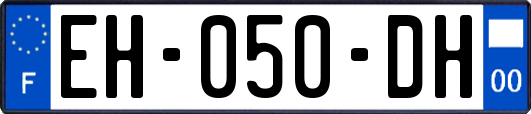 F
EH-050-DH
00